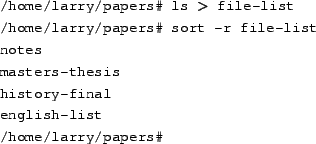 /home/larry/papers# ls > file-list
/home/larry/papers# sort -r file-list
notes
masters-thesis
history-final
english-list
/home/larry/papers#